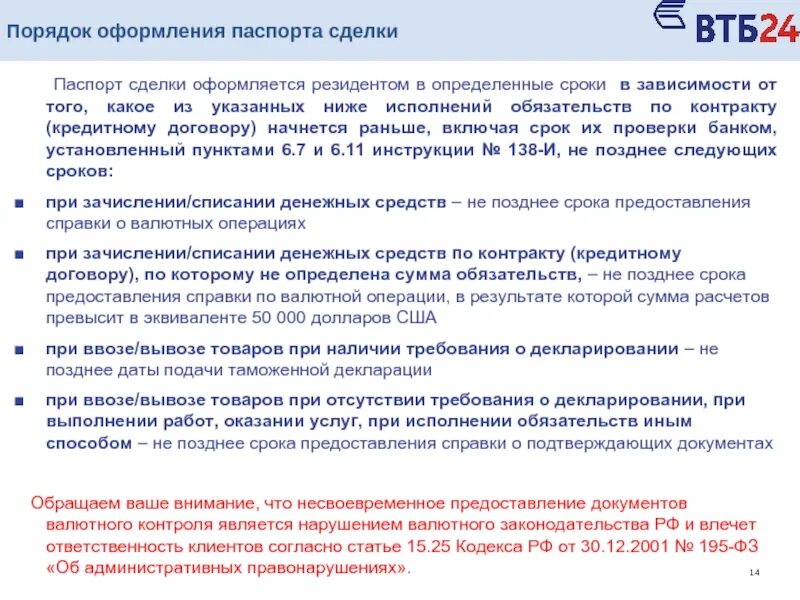 Порядок оформления паспорта сделки

ВТБ24

Паспорт сделки оформляется резидентом в определенные сроки в зависимости от того, какое из указанных ниже исполнений обязательств по контракту (кредитному договору) начнется раньше, включая срок их проверки банком, установленный пунктами 6.7 и 6.11 инструкции № 138-И, не позднее следующих сроков:

■ при зачислении/списании денежных средств – не позднее срока предоставления справки о валютных операциях

■ при зачислении/списании денежных средств по контракту (кредитному договору), по которому не определена сумма обязательств, – не позднее срока предоставления справки по валютной операции, в результате которой сумма расчетов превысит в эквиваленте 50 000 долларов США

■ при ввозе/вывозе товаров при наличии требования о декларировании – не позднее даты подачи таможенной декларации

■ при ввозе/вывозе товаров при отсутствии требования о декларировании, при выполнении работ, оказании услуг, при исполнении обязательств иным способом – не позднее срока предоставления справки о подтверждающих документах

Обращаем ваше внимание, что несвоевременное предоставление документов валютного контроля является нарушением валютного законодательства РФ и влечет ответственность клиентов согласно статье 15.25 Кодекса РФ от 30.12.2001 № 195-ФЗ «Об административных правонарушениях».

14